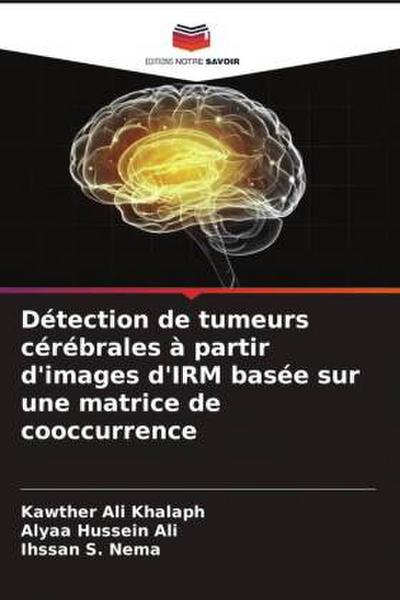 EDITIONS NOTRE SAVOIR

Détection de tumeurs cérébrales à partir d'images d'IRM basée sur une matrice de cooccurrence

Kawther Ali Khalaph
Alyaa Hussein Ali
Ihssan S. Nema